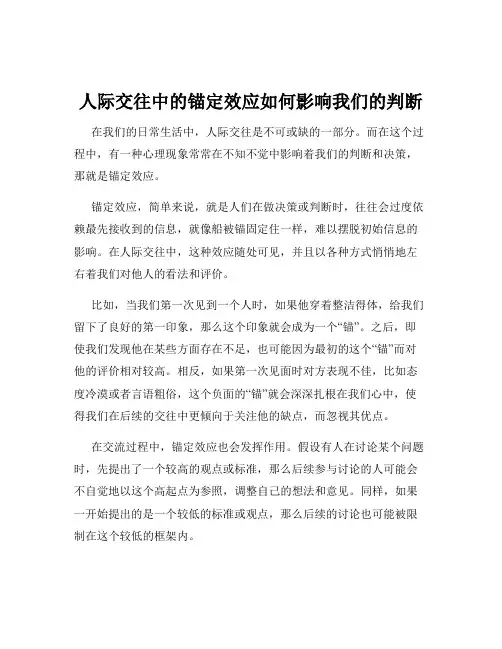 人际交往中的锚定效应如何影响我们的判断

在我们的日常生活中，人际交往是不可或缺的一部分。而在这个过程中，有一种心理现象常常在不知不觉中影响着我们的判断和决策，那就是锚定效应。

锚定效应，简单来说，就是人们在做决策或判断时，往往会过度依赖最先接收到的信息，就像船被锚固定住一样，难以摆脱初始信息的影响。在人际交往中，这种效应随处可见，并且以各种方式悄悄地左右着我们对他人的看法和评价。

比如，当我们第一次见到一个人时，如果他穿着整洁得体，给我们留下了良好的第一印象，那么这个印象就会成为一个“锚”。之后，即使我们发现他在某些方面存在不足，也可能因为最初的这个“锚”而对他的评价相对较高。相反，如果第一次见面时对方表现不佳，比如态度冷漠或者言语粗俗，这个负面的“锚”就会深深扎根在我们心中，使得我们在后续的交往中更倾向于关注他的缺点，而忽视其优点。

在交流过程中，锚定效应也会发挥作用。假设有人在讨论某个问题时，先提出了一个较高的观点或标准，那么后续参与讨论的人可能会不自觉地以这个高起点为参照，调整自己的想法和意见。同样，如果一开始提出的是一个较低的标准或观点，那么后续的讨论也可能被限制在这个较低的框架内。